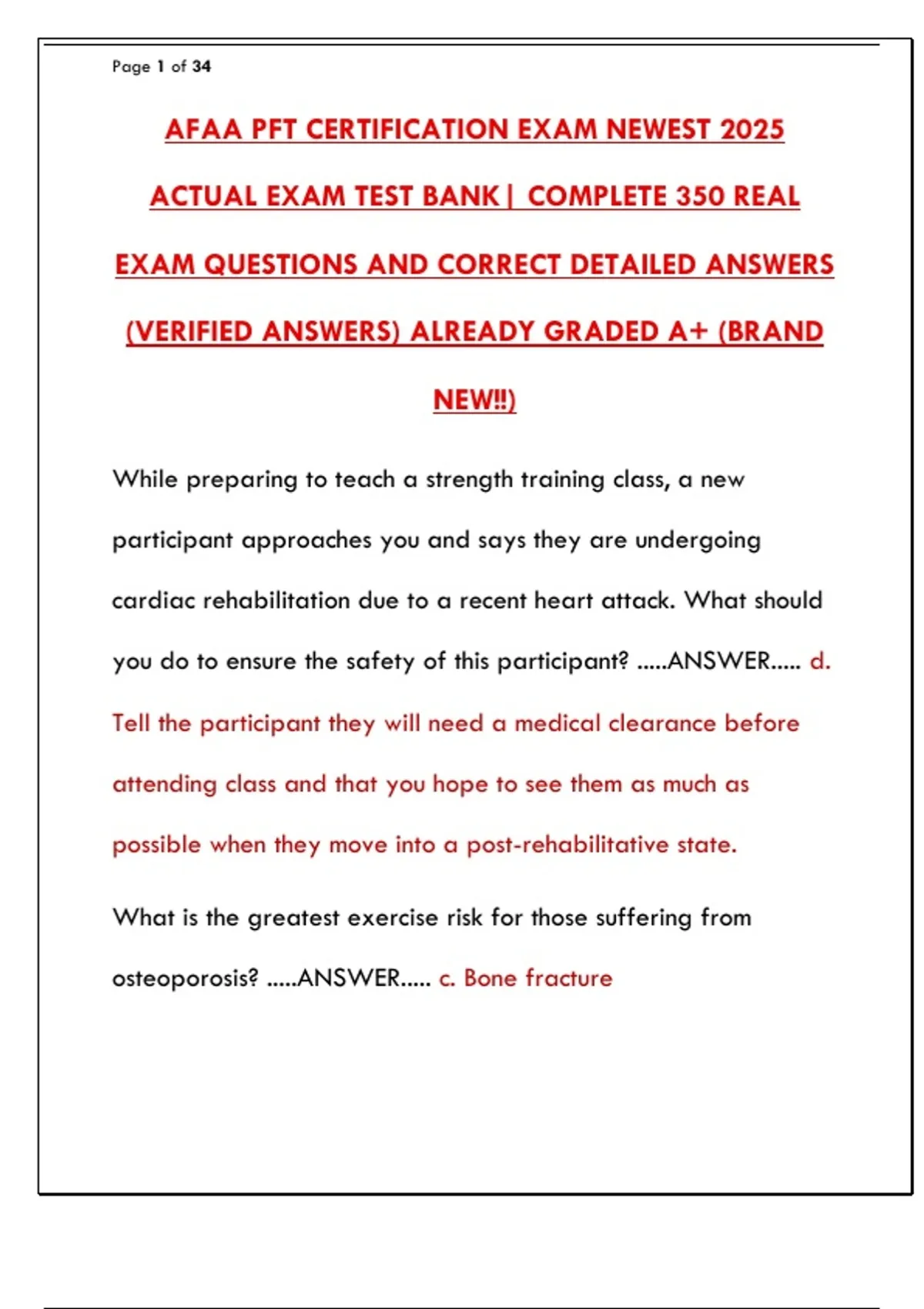 Page 1 of 34

AFAA PFT CERTIFICATION EXAM NEWEST 2025 ACTUAL EXAM TEST BANK| COMPLETE 350 REAL EXAM QUESTIONS AND CORRECT DETAILED ANSWERS (VERIFIED ANSWERS) ALREADY GRADED A+ (BRAND NEW!!)

While preparing to teach a strength training class, a new participant approaches you and says they are undergoing cardiac rehabilitation due to a recent heart attack. What should you do to ensure the safety of this participant? .....ANSWER..... d. Tell the participant they will need a medical clearance before attending class and that you hope to see them as much as possible when they move into a post-rehabilitative state.

What is the greatest exercise risk for those suffering from osteoporosis? .....ANSWER..... c. Bone fracture